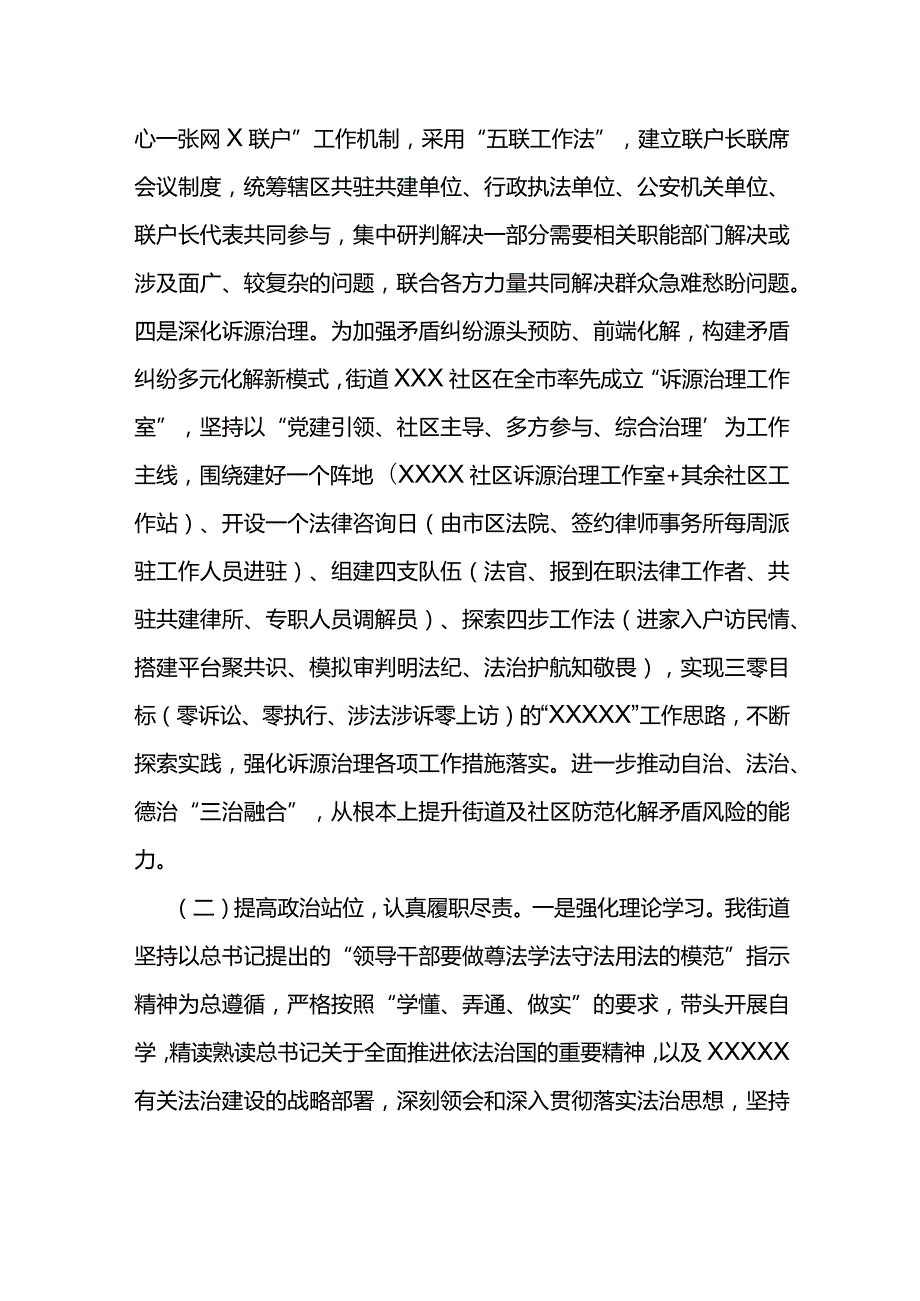 心一张网X联户”工作机制，采用“五联工作法”，建立联户长联席会议制度，统筹辖区共驻共建单位、行政执法单位、公安机关单位、联户长代表共同参与，集中研判解决一部分需要相关职能部门解决或涉及面广、较复杂的问题，联合各方力量共同解决群众急难愁盼问题。四是深化诉源治理。为加强矛盾纠纷源头预防、前端化解，构建矛盾纠纷多元化解新模式，街道XXX社区在全市率先成立“诉源治理工作室”，坚持以“党建引领、社区主导、多方参与、综合治理’为工作主线，围绕建好一个阵地（XXXX社区诉源治理工作室+其余社区工作站）、开设一个法律咨询日（由市区法院、签约律师事务所每周派驻工作人员进驻）、组建四支队伍（法官、报到在职法律工作者、共驻共建律所、专职人员调解员）、探索四步工作法（进家入户访民情、搭建平台聚共识、模拟审判明法纪、法治护航知敬畏），实现三零目标（零诉讼、零执行、涉法涉诉零上访）的“XXXXX”工作思路，不断探索实践，强化诉源治理各项工作措施落实。进一步推动自治、法治、德治“三治融合”，从根本上提升街道及社区防范化解矛盾风险的能力。

（二）提高政治站位，认真履职尽责。一是强化理论学习。我街道坚持以总书记提出的“领导干部要做尊法学法守法用法的模范”指示精神为总遵循，严格按照“学懂、弄通、做实”的要求，带头开展自学，精读熟读总书记关于全面推进依法治国的重要精神，以及XXXXX有关法治建设的战略部署，深刻领会和深入贯彻落实法治思想，坚持